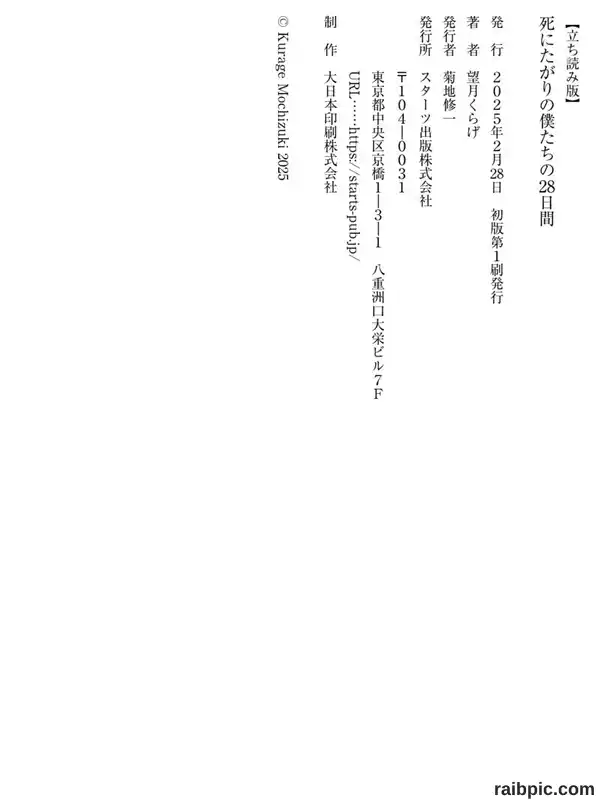 【立ち読み版】

死にたがりの僕たちの28日間

発行 2025年2月28日 初版第1刷発行

著者 望月くらげ

発行者 菊地修一

発行所 スターツ出版株式会社
〒104-0031
東京都中央区京橋1-3-1 八重洲口大栄ビル7F
URL……https://starts-pub.jp/

制作 大日本印刷株式会社

© Kurage Mochizuki 2025

raibpic.com